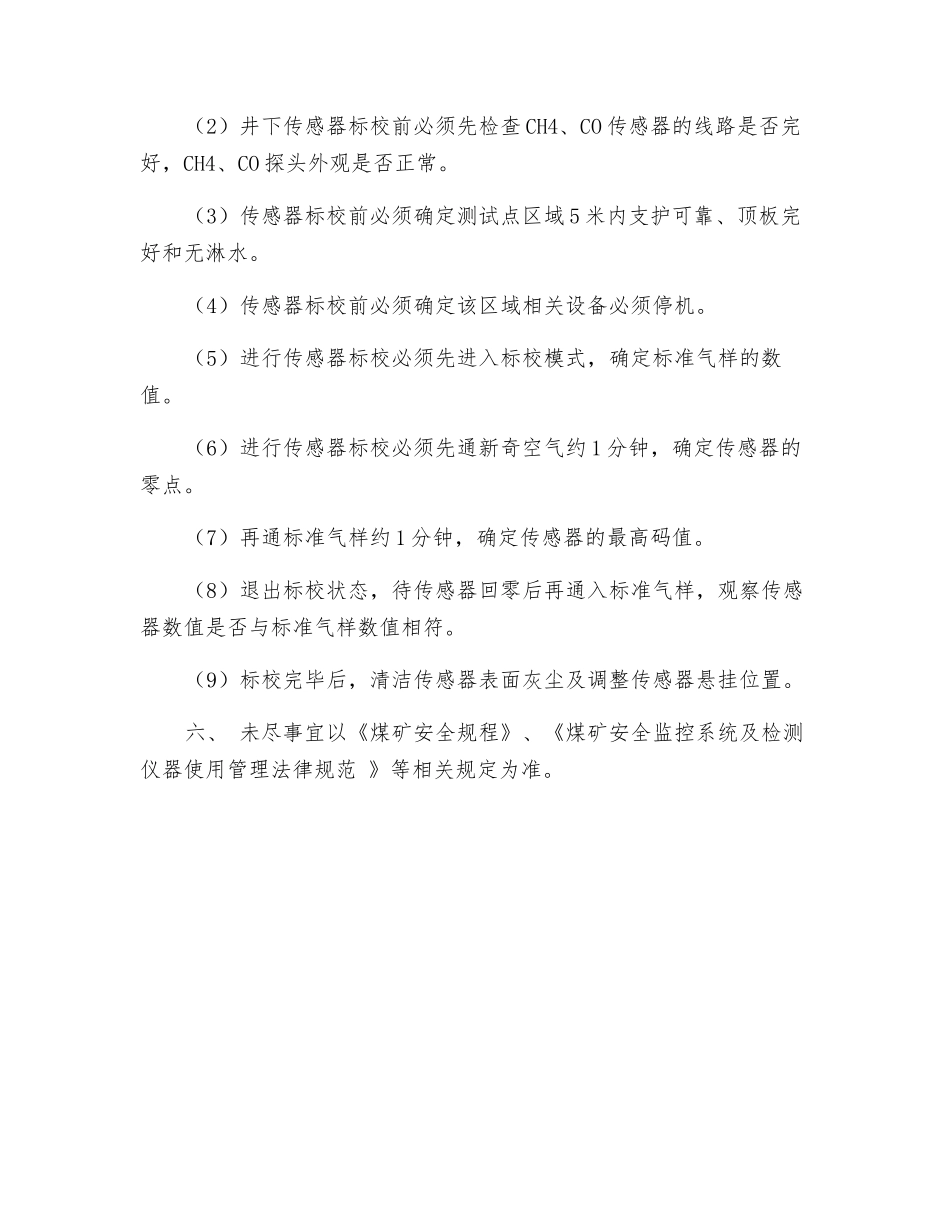 （2）井下传感器标校前必须先检查CH4、CO传感器的线路是否完好，CH4、CO探头外观是否正常。

（3）传感器标校前必须确定测试点区域5米内支护可靠、顶板完好和无淋水。

（4）传感器标校前必须确定该区域相关设备必须停机。

（5）进行传感器标校必须先进入标校模式，确定标准气样的数值。

（6）进行传感器标校必须先通新奇空气约1分钟，确定传感器的零点。

（7）再通标准气样约1分钟，确定传感器的最高码值。

（8）退出标校状态，待传感器回零后再通入标准气样，观察传感器数值是否与标准气样数值相符。

（9）标校完毕后，清洁传感器表面灰尘及调整传感器悬挂位置。

六、 未尽事宜以《煤矿安全规程》、《煤矿安全监控系统及检测仪器使用管理法律规范 》等相关规定为准。